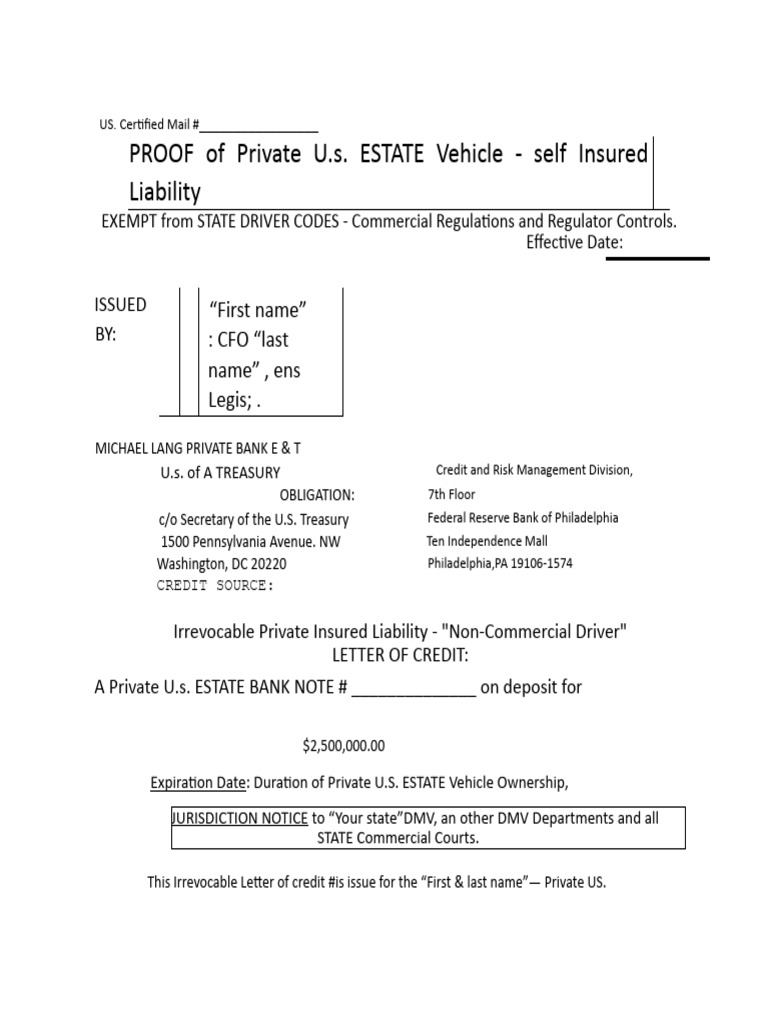 US. Certified Mail #________________

PROOF of Private U.s. ESTATE Vehicle - self Insured Liability

EXEMPT from STATE DRIVER CODES - Commercial Regulations and Regulator Controls.
Effective Date:

ISSUED BY:

"First name" : CFO "last name" , ens Legis; .

MICHAEL LANG PRIVATE BANK E & T
U.s. of A TREASURY
OBLIGATION:
c/o Secretary of the U.S. Treasury
1500 Pennsylvania Avenue. NW
Washington, DC 20220
CREDIT SOURCE:

Credit and Risk Management Division,
7th Floor
Federal Reserve Bank of Philadelphia
Ten Independence Mall
Philadelphia,PA 19106-1574

Irrevocable Private Insured Liability - "Non-Commercial Driver"
LETTER OF CREDIT:

A Private U.s. ESTATE BANK NOTE # ______________ on deposit for

$2,500,000.00

Expiration Date: Duration of Private U.S. ESTATE Vehicle Ownership,

JURISDICTION NOTICE to "Your state"DMV, an other DMV Departments and all STATE Commercial Courts.

This Irrevocable Letter of credit #is issue for the "First & last name"— Private US.